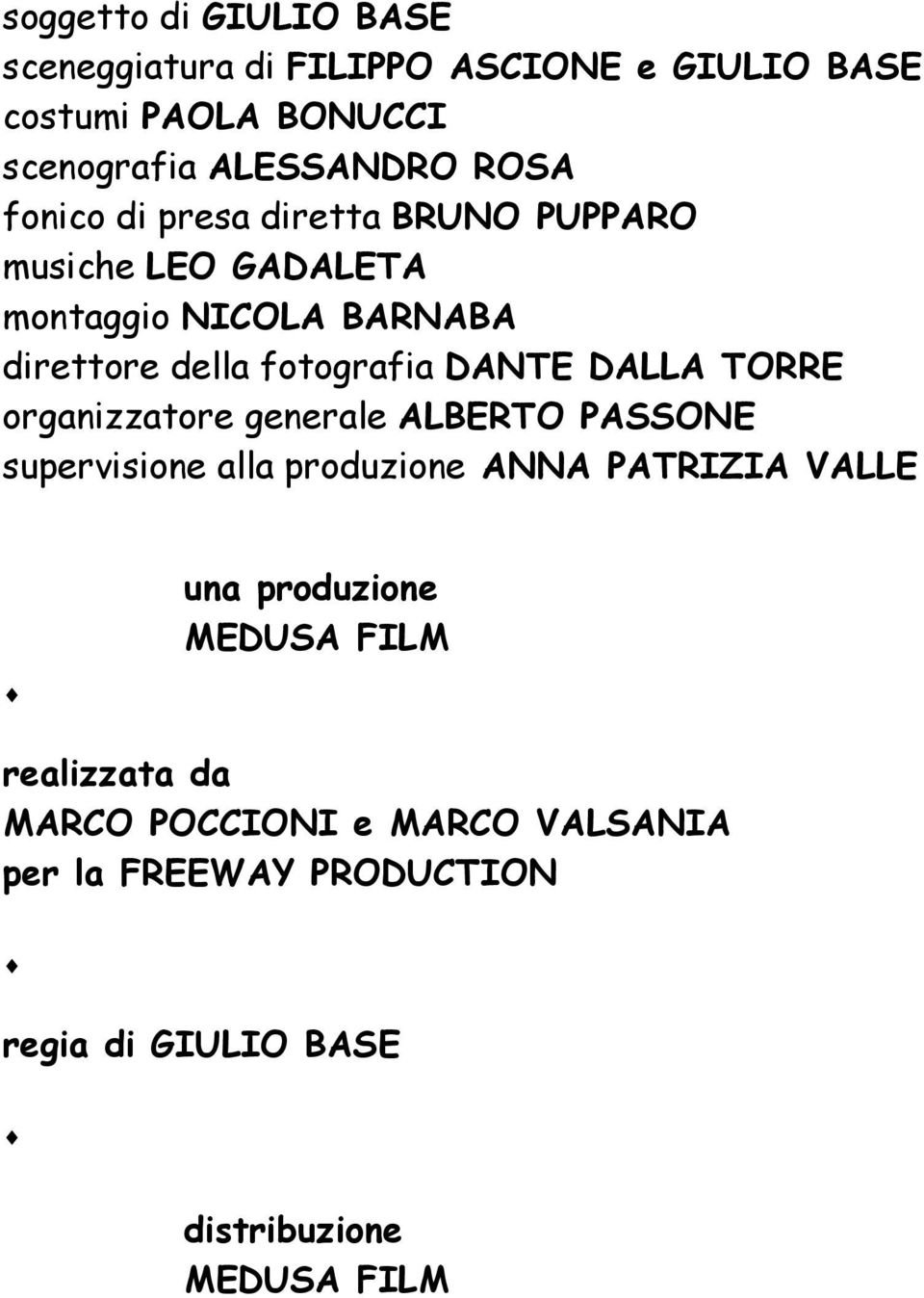 soggetto di GIULIO BASE
sceneggiatura di FILIPPO ASCIONE e GIULIO BASE
costumi PAOLA BONUCCI
scenografia ALESSANDRO ROSA
fonico di presa diretta BRUNO PUPPARO
musiche LEO GADALETA
montaggio NICOLA BARNABA
direttore della fotografia DANTE DALLA TORRE
organizzatore generale ALBERTO PASSONE
supervisione alla produzione ANNA PATRIZIA VALLE

una produzione
MEDUSA FILM

♦

realizzata da
MARCO POCCIONI e MARCO VALSANIA
per la FREEWAY PRODUCTION

♦

regia di GIULIO BASE

♦

distribuzione
MEDUSA FILM